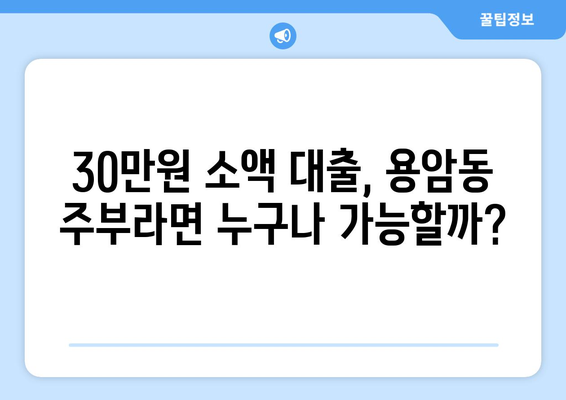 꿀팁정보

30만원 소액 대출, 용암동 주부라면 누구나 가능할까?